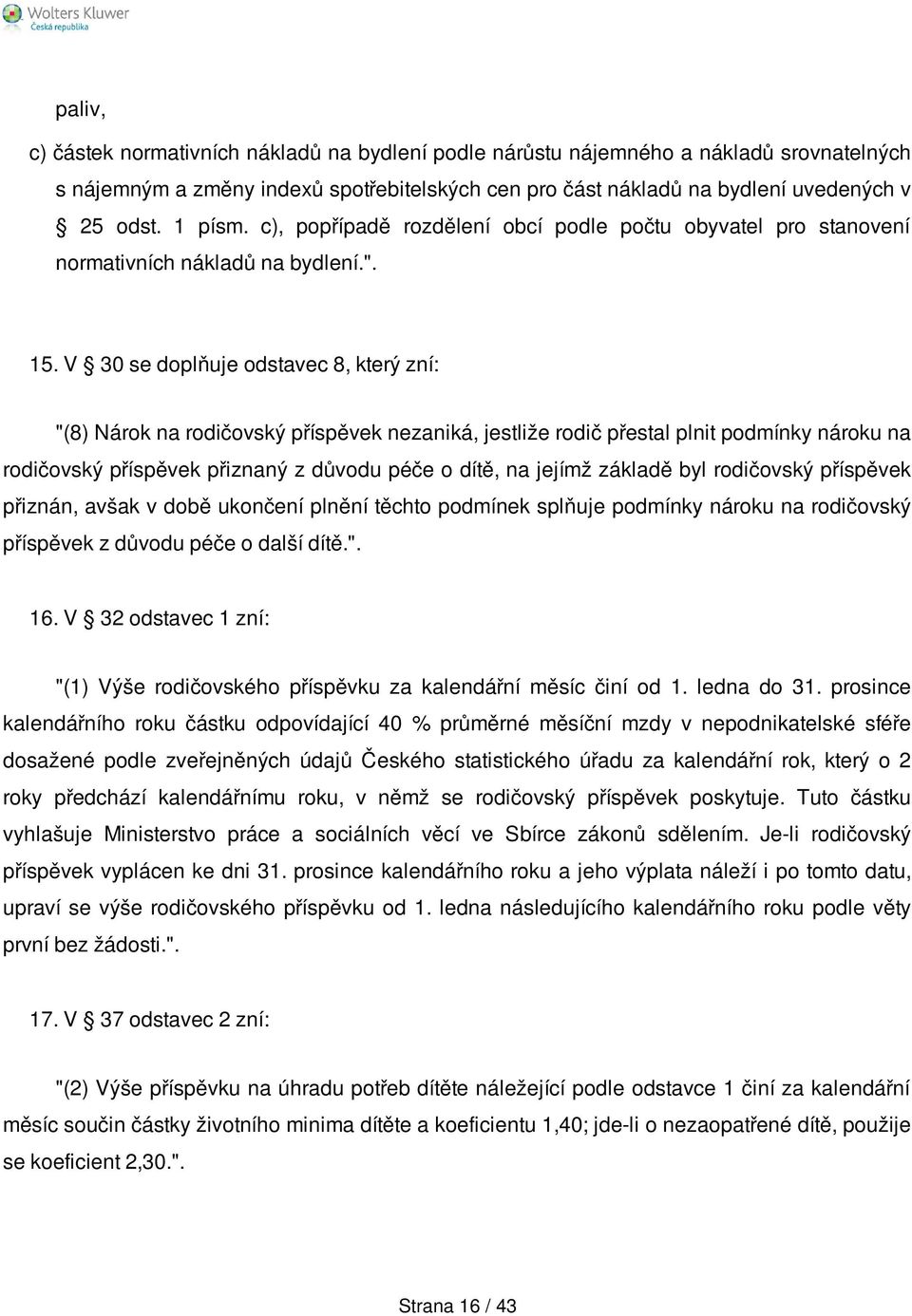 Wolters Kluwer
Česká republika

paliv,

c) částek normativních nákladů na bydlení podle nárůstu nájemného a nákladů srovnatelných s nájemným a změny indexů spotřebitelských cen pro část nákladů na bydlení uvedených v § 25 odst. 1 písm. c), popřípadě rozdělení obcí podle počtu obyvatel pro stanovení normativních nákladů na bydlení.".

15. V § 30 se doplňuje odstavec 8, který zní:

"(8) Nárok na rodičovský příspěvek nezaniká, jestliže rodič přestal plnit podmínky nároku na rodičovský příspěvek přiznaný z důvodu péče o dítě, na jejímž základě byl rodičovský příspěvek přiznán, avšak v době ukončení plnění těchto podmínek splňuje podmínky nároku na rodičovský příspěvek z důvodu péče o další dítě.".

16. V § 32 odstavec 1 zní:

"(1) Výše rodičovského příspěvku za kalendářní měsíc činí od 1. ledna do 31. prosince kalendářního roku částku odpovídající 40 % průměrné měsíční mzdy v nepodnikatelské sféře dosažené podle zveřejněných údajů Českého statistického úřadu za kalendářní rok, který o 2 roky předchází kalendářnímu roku, v němž se rodičovský příspěvek poskytuje. Tuto částku vyhlašuje Ministerstvo práce a sociálních věcí ve Sbírce zákonů sdělením. Je-li rodičovský příspěvek vyplácen ke dni 31. prosince kalendářního roku a jeho výplata náleží i po tomto datu, upraví se výše rodičovského příspěvku od 1. ledna následujícího kalendářního roku podle věty první bez žádosti.".

17. V § 37 odstavec 2 zní:

"(2) Výše příspěvku na úhradu potřeb dítěte náležející podle odstavce 1 činí za kalendářní měsíc součin částky životního minima dítěte a koeficientu 1,40; jde-li o nezaopatřené dítě, použije se koeficient 2,30.".

Strana 16 / 43